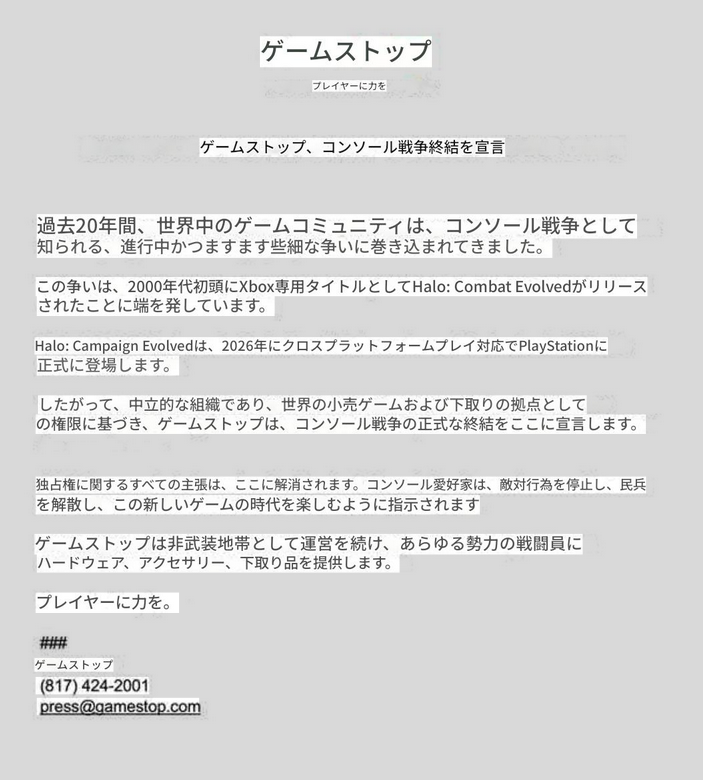 ゲームストップ

プレイヤーに力を

ゲームストップ、コンソール戦争終結を宣言

過去20年間、世界中のゲームコミュニティは、コンソール戦争として知られる、進行中かつますます些細な争いに巻き込まれてきました。

この争いは、2000年代初頭にXbox専用タイトルとしてHalo: Combat Evolvedがリリースされたことに端を発しています。

Halo: Campaign Evolvedは、2026年にクロスプラットフォームプレイ対応でPlayStationに正式に登場します。

したがって、中立的な組織であり、世界の小売ゲームおよび下取りの拠点としての権限に基づき、ゲームストップは、コンソール戦争の正式な終結をここに宣言します。

独占権に関するすべての主張は、ここに解消されます。コンソール愛好家は、敵対行為を停止し、民兵を解散し、この新しいゲームの時代を楽しむように指示されます

ゲームストップは非武装地帯として運営を続け、あらゆる勢力の戦闘員にハードウェア、アクセサリー、下取り品を提供します。

プレイヤーに力を。

###

ゲームストップ
(817) 424-2001
press@gamestop.com